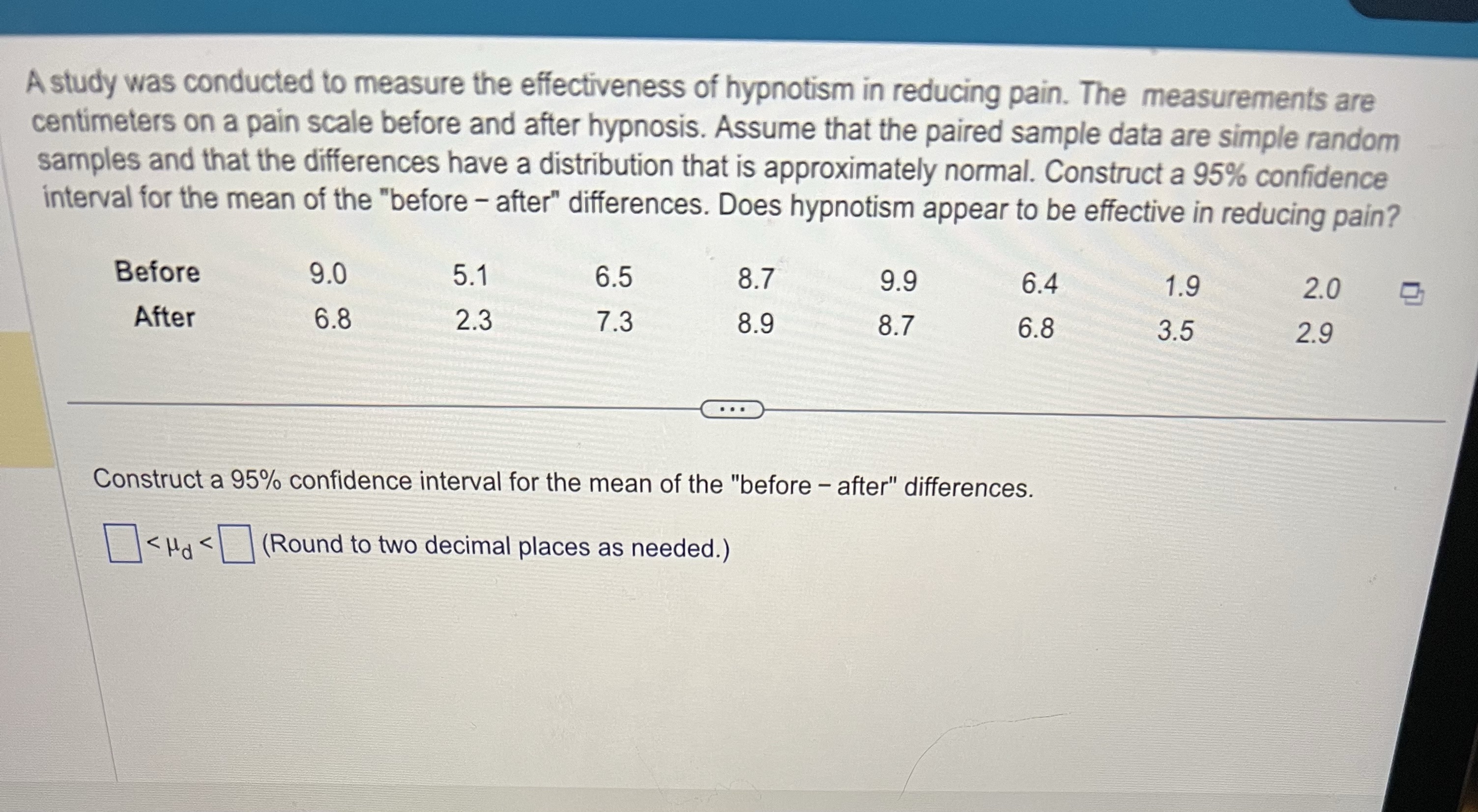 A study was conducted to measure the effectiveness of hypnotism in reducing pain. The measurements are centimeters on a pain scale before and after hypnosis. Assume that the paired sample data are simple random samples and that the differences have a distribution that is approximately normal. Construct a 95% confidence interval for the mean of the "before − after" differences. Does hypnotism appear to be effective in reducing pain?

| Before | 9.0 | 5.1 | 6.5 | 8.7 | 9.9 | 6.4 | 1.9 | 2.0 |
|---|---|---|---|---|---|---|---|---|
| After | 6.8 | 2.3 | 7.3 | 8.9 | 8.7 | 6.8 | 3.5 | 2.9 |

...

Construct a 95% confidence interval for the mean of the "before − after" differences.

$\square < \mu_d < \square$ (Round to two decimal places as needed.)